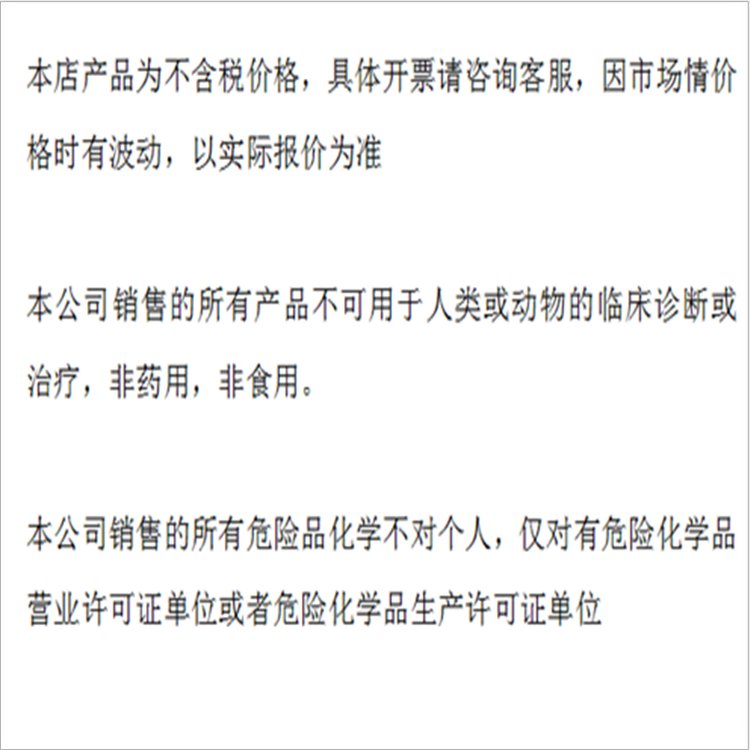 本店产品为不含税价格，具体开票请咨询客服，因市场情价格时有波动，以实际报价为准

本公司销售的所有产品不可用于人类或动物的临床诊断或治疗，非药用，非食用。

本公司销售的所有危险品化学不对个人，仅对有危险化学品营业许可证单位或者危险化学品生产许可证单位